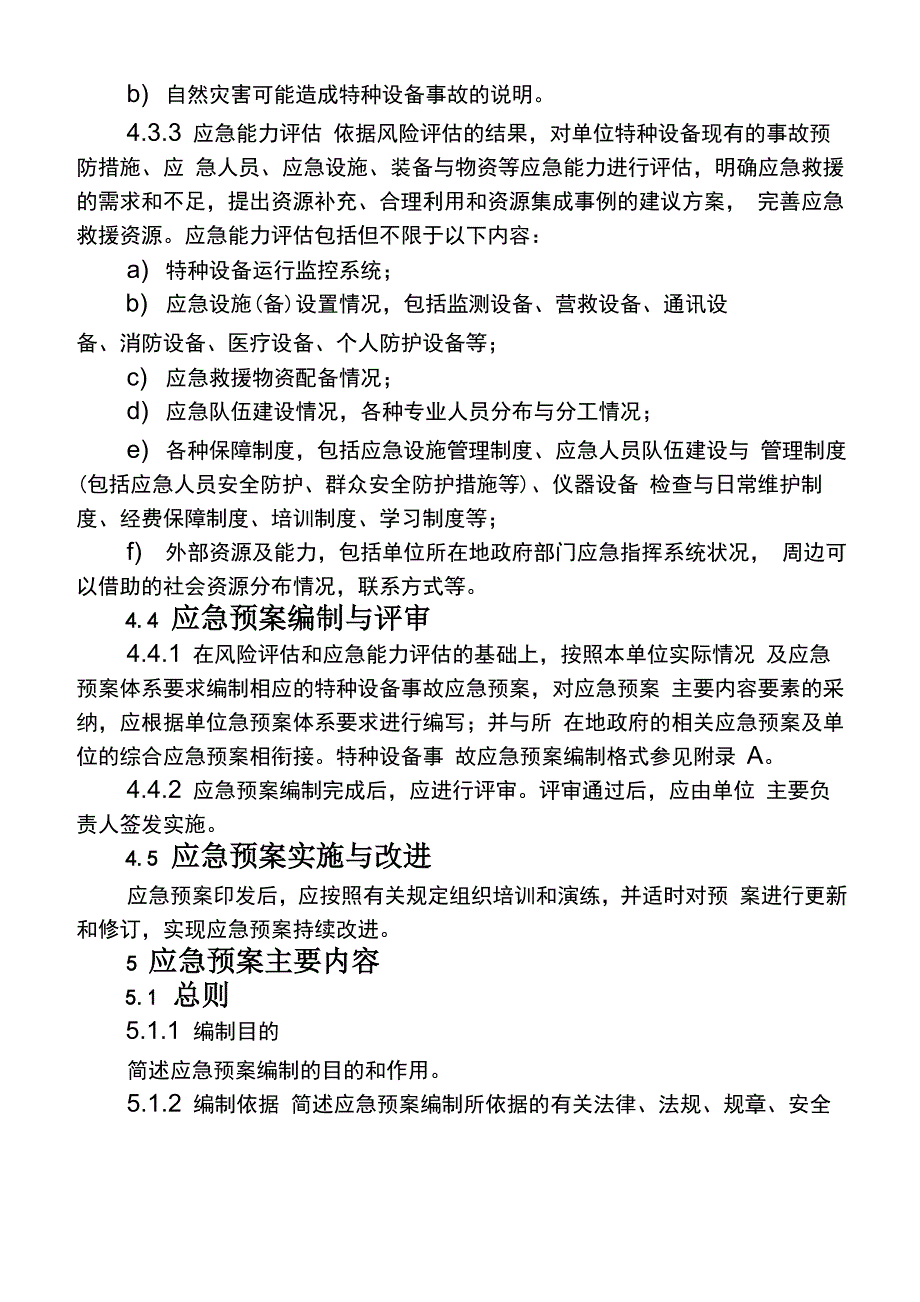 b) 自然灾害可能造成特种设备事故的说明。

4.3.3 应急能力评估 依据风险评估的结果，对单位特种设备现有的事故预防措施、应 急人员、应急设施、装备与物资等应急能力进行评估，明确应急救援的需求和不足，提出资源补充、合理利用和资源集成事例的建议方案， 完善应急救援资源。应急能力评估包括但不限于以下内容：

a) 特种设备运行监控系统；

b) 应急设施(备)设置情况，包括监测设备、营救设备、通讯设备、消防设备、医疗设备、个人防护设备等；

c) 应急救援物资配备情况；

d) 应急队伍建设情况，各种专业人员分布与分工情况；

e) 各种保障制度，包括应急设施管理制度、应急人员队伍建设与 管理制度(包括应急人员安全防护、群众安全防护措施等)、仪器设备 检查与日常维护制度、经费保障制度、培训制度、学习制度等；

f) 外部资源及能力，包括单位所在地政府部门应急指挥系统状况， 周边可以借助的社会资源分布情况，联系方式等。

4.4 应急预案编制与评审

4.4.1 在风险评估和应急能力评估的基础上，按照本单位实际情况 及应急预案体系要求编制相应的特种设备事故应急预案，对应急预案 主要内容要素的采纳，应根据单位急预案体系要求进行编写；并与所 在地政府的相关应急预案及单位的综合应急预案相衔接。特种设备事 故应急预案编制格式参见附录 A。

4.4.2 应急预案编制完成后，应进行评审。评审通过后，应由单位 主要负责人签发实施。

4.5 应急预案实施与改进

应急预案印发后，应按照有关规定组织培训和演练，并适时对预 案进行更新和修订，实现应急预案持续改进。

5 应急预案主要内容

5.1 总则

5.1.1 编制目的

简述应急预案编制的目的和作用。

5.1.2 编制依据 简述应急预案编制所依据的有关法律、法规、规章、安全